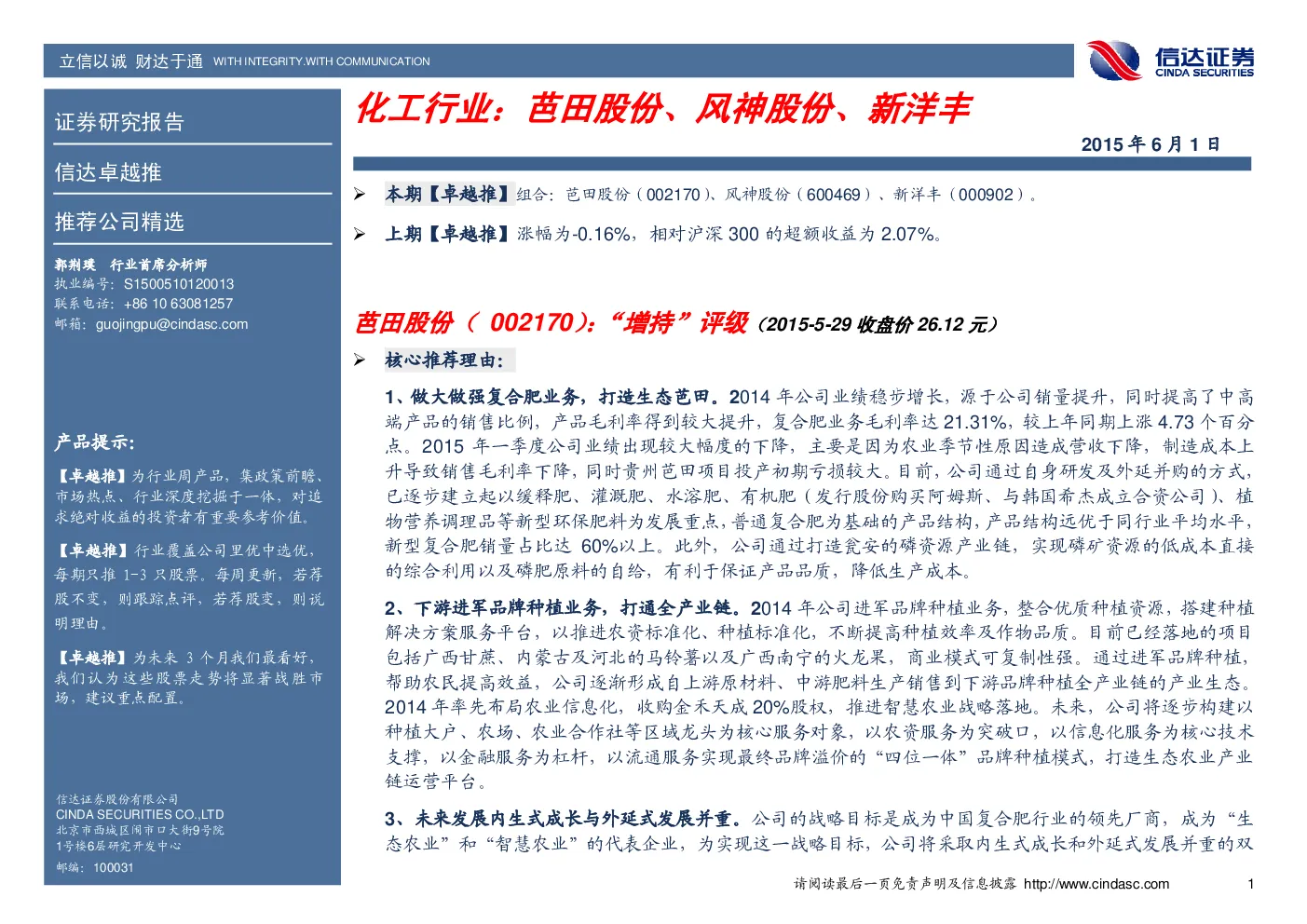 立信以诚 财达于通 WITH INTEGRITY.WITH COMMUNICATION

信达证券 CINDA SECURITIES

证券研究报告

信达卓越推

推荐公司精选

郭荆璞 行业首席分析师
执业编号：S1500510120013
联系电话：+86 10 63081257
邮箱：guojingpu@cindasc.com

产品提示：

【卓越推】为行业周产品，集政策前瞻、市场热点、行业深度挖掘于一体，对追求绝对收益的投资者有重要参考价值。

【卓越推】行业覆盖公司里优中选优，每期只推 1-3 只股票。每周更新，若荐股不变，则跟踪点评，若荐股变，则说明理由。

【卓越推】为未来 3 个月我们最看好，我们认为这些股票走势将显著战胜市场，建议重点配置。

信达证券股份有限公司
CINDA SECURITIES CO.,LTD
北京市西城区闹市口大街9号院
1号楼6层研究开发中心
邮编：100031

化工行业：芭田股份、风神股份、新洋丰

2015 年 6 月 1 日

➢ 本期【卓越推】组合：芭田股份（002170）、风神股份（600469）、新洋丰（000902）。

➢ 上期【卓越推】涨幅为-0.16%，相对沪深 300 的超额收益为 2.07%。

芭田股份（ 002170）：“增持”评级（2015-5-29 收盘价 26.12 元）

➢ 核心推荐理由：

1、做大做强复合肥业务，打造生态芭田。2014 年公司业绩稳步增长，源于公司销量提升，同时提高了中高端产品的销售比例，产品毛利率得到较大提升，复合肥业务毛利率达 21.31%，较上年同期上涨 4.73 个百分点。2015 年一季度公司业绩出现较大幅度的下降，主要是因为农业季节性原因造成营收下降，制造成本上升导致销售毛利率下降，同时贵州芭田项目投产初期亏损较大。目前，公司通过自身研发及外延并购的方式，已逐步建立起以缓释肥、灌溉肥、水溶肥、有机肥（发行股份购买阿姆斯、与韩国希杰成立合资公司）、植物营养调理品等新型环保肥料为发展重点，普通复合肥为基础的产品结构，产品结构远优于同行业平均水平，新型复合肥销量占比达 60%以上。此外，公司通过打造瓮安的磷资源产业链，实现磷矿资源的低成本直接的综合利用以及磷肥原料的自给，有利于保证产品品质，降低生产成本。

2、下游进军品牌种植业务，打通全产业链。2014 年公司进军品牌种植业务，整合优质种植资源，搭建种植解决方案服务平台，以推进农资标准化、种植标准化，不断提高种植效率及作物品质。目前已经落地的项目包括广西甘蔗、内蒙古及河北的马铃薯以及广西南宁的火龙果，商业模式可复制性强。通过进军品牌种植，帮助农民提高效益，公司逐渐形成自上游原材料、中游肥料生产销售到下游品牌种植全产业链的产业生态。2014 年率先布局农业信息化，收购金禾天成 20%股权，推进智慧农业战略落地。未来，公司将逐步构建以种植大户、农场、农业合作社等区域龙头为核心服务对象，以农资服务为突破口，以信息化服务为核心技术支撑，以金融服务为杠杆，以流通服务实现最终品牌溢价的“四位一体”品牌种植模式，打造生态农业产业链运营平台。

3、未来发展内生式成长与外延式发展并重。公司的战略目标是成为中国复合肥行业的领先厂商，成为“生态农业”和“智慧农业”的代表企业，为实现这一战略目标，公司将采取内生式成长和外延式发展并重的双

请阅读最后一页免责声明及信息披露 http://www.cindasc.com 1